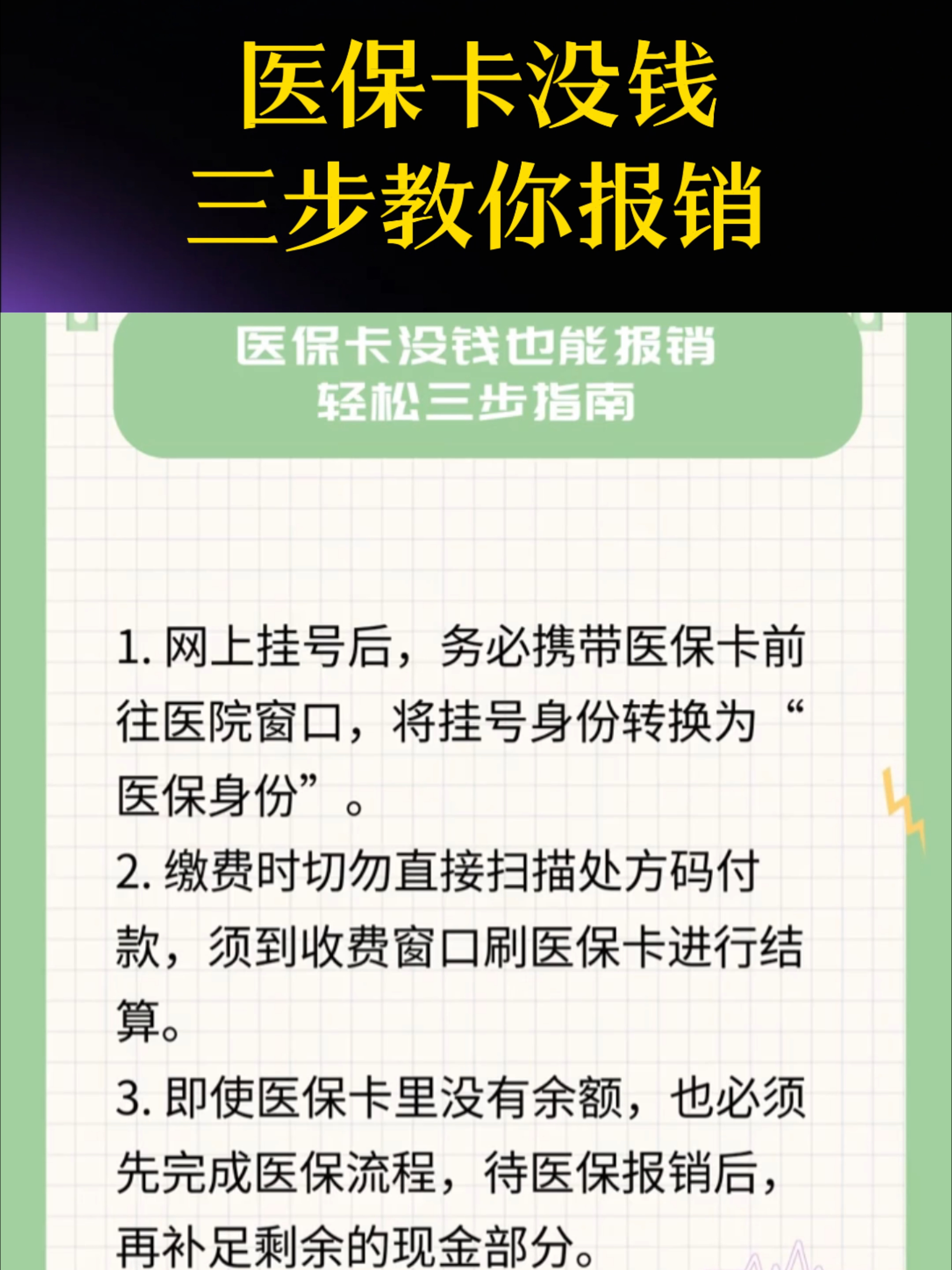 医保卡没钱
三步教你报销

医保卡没钱也能报销
轻松三步指南

1. 网上挂号后，务必携带医保卡前往医院窗口，将挂号身份转换为“医保身份”。

2. 缴费时切勿直接扫描处方码付款，须到收费窗口刷医保卡进行结算。

3. 即使医保卡里没有余额，也必须先完成医保流程，待医保报销后，再补足剩余的现金部分。